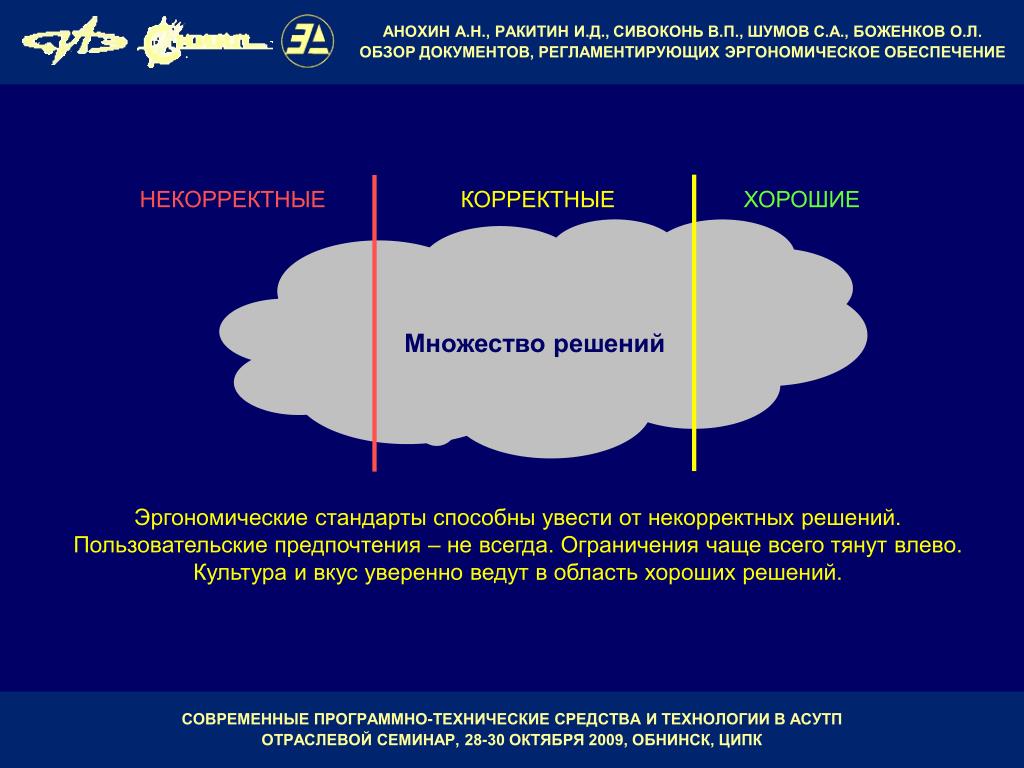 АНОХИН А.Н., РАКИТИН И.Д., СИВОКОНЬ В.П., ШУМОВ С.А., БОЖЕНКОВ О.Л.
ОБЗОР ДОКУМЕНТОВ, РЕГЛАМЕНТИРУЮЩИХ ЭРГОНОМИЧЕСКОЕ ОБЕСПЕЧЕНИЕ

НЕКОРРЕКТНЫЕ

КОРРЕКТНЫЕ

ХОРОШИЕ

Множество решений

Эргономические стандарты способны увести от некорректных решений. Пользовательские предпочтения – не всегда. Ограничения чаще всего тянут влево. Культура и вкус уверенно ведут в область хороших решений.

СОВРЕМЕННЫЕ ПРОГРАММНО-ТЕХНИЧЕСКИЕ СРЕДСТВА И ТЕХНОЛОГИИ В АСУТП
ОТРАСЛЕВОЙ СЕМИНАР, 28-30 ОКТЯБРЯ 2009, ОБНИНСК, ЦИПК